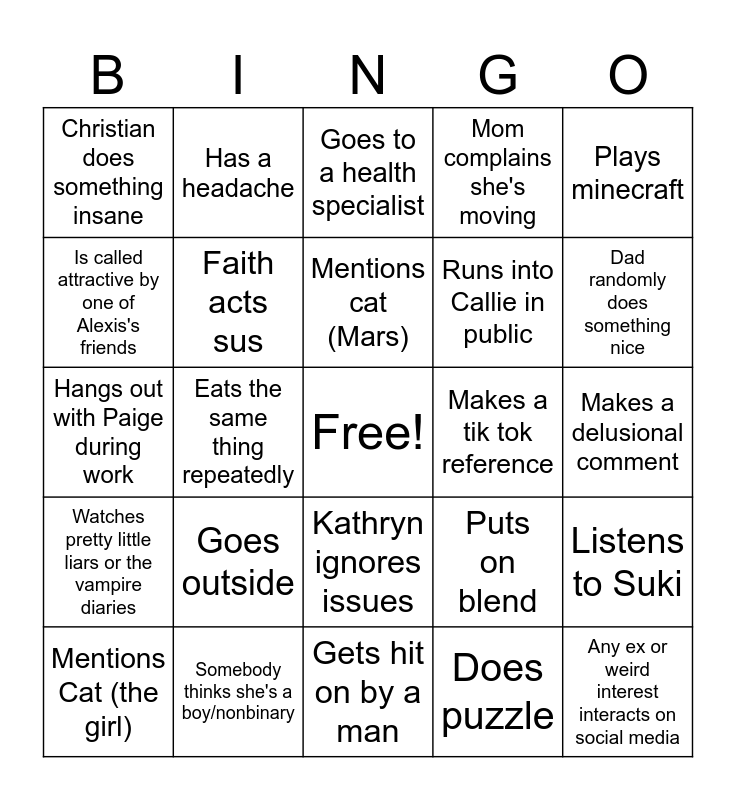 | B | I | N | G | O |
|---|---|---|---|---|
| Christian does something insane | Has a headache | Goes to a health specialist | Mom complains she's moving | Plays minecraft |
| Is called attractive by one of Alexis's friends | Faith acts sus | Mentions cat (Mars) | Runs into Callie in public | Dad randomly does something nice |
| Hangs out with Paige during work | Eats the same thing repeatedly | Free! | Makes a tik tok reference | Makes a delusional comment |
| Watches pretty little liars or the vampire diaries | Goes outside | Kathryn ignores issues | Puts on blend | Listens to Suki |
| Mentions Cat (the girl) | Somebody thinks she's a boy/nonbinary | Gets hit on by a man | Does puzzle | Any ex or weird interest interacts on social media |